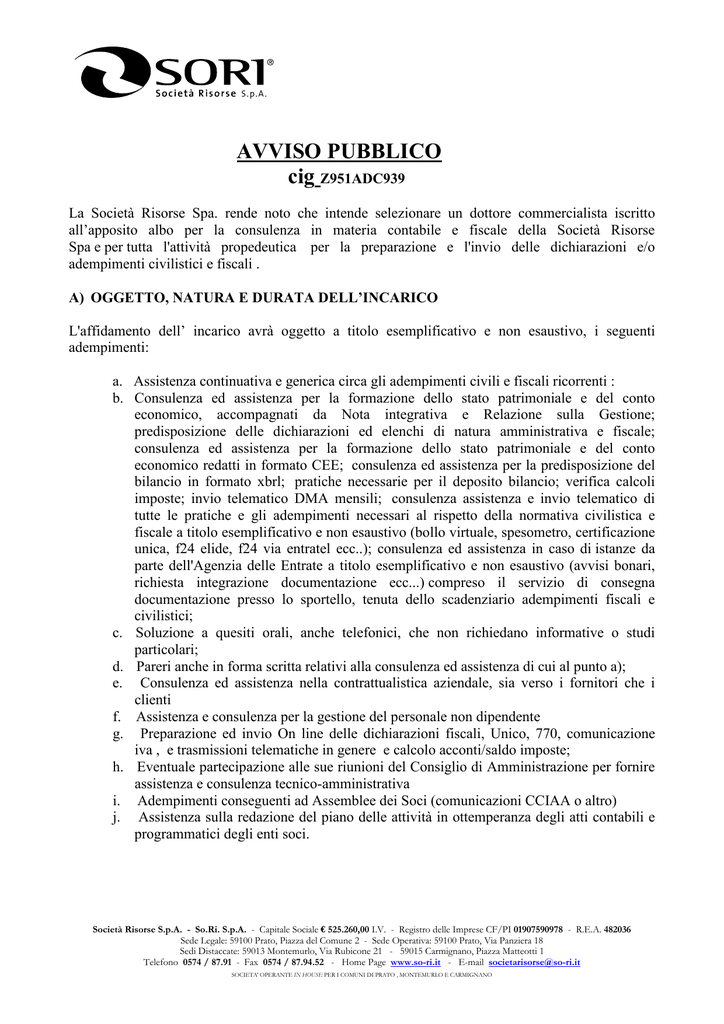 SORI®
Società Risorse S.p.A.

AVVISO PUBBLICO
cig Z951ADC939

La Società Risorse Spa. rende noto che intende selezionare un dottore commercialista iscritto all'apposito albo per la consulenza in materia contabile e fiscale della Società Risorse Spa e per tutta l'attività propedeutica per la preparazione e l'invio delle dichiarazioni e/o adempimenti civilistici e fiscali .

A) OGGETTO, NATURA E DURATA DELL'INCARICO

L'affidamento dell' incarico avrà oggetto a titolo esemplificativo e non esaustivo, i seguenti adempimenti:

a. Assistenza continuativa e generica circa gli adempimenti civili e fiscali ricorrenti :
b. Consulenza ed assistenza per la formazione dello stato patrimoniale e del conto economico, accompagnati da Nota integrativa e Relazione sulla Gestione; predisposizione delle dichiarazioni ed elenchi di natura amministrativa e fiscale; consulenza ed assistenza per la formazione dello stato patrimoniale e del conto economico redatti in formato CEE; consulenza ed assistenza per la predisposizione del bilancio in formato xbrl; pratiche necessarie per il deposito bilancio; verifica calcoli imposte; invio telematico DMA mensili; consulenza assistenza e invio telematico di tutte le pratiche e gli adempimenti necessari al rispetto della normativa civilistica e fiscale a titolo esemplificativo e non esaustivo (bollo virtuale, spesometro, certificazione unica, f24 elide, f24 via entratel ecc..); consulenza ed assistenza in caso di istanze da parte dell'Agenzia delle Entrate a titolo esemplificativo e non esaustivo (avvisi bonari, richiesta integrazione documentazione ecc...) compreso il servizio di consegna documentazione presso lo sportello, tenuta dello scadenziario adempimenti fiscali e civilistici;
c. Soluzione a quesiti orali, anche telefonici, che non richiedano informative o studi particolari;
d. Pareri anche in forma scritta relativi alla consulenza ed assistenza di cui al punto a);
e. Consulenza ed assistenza nella contrattualistica aziendale, sia verso i fornitori che i clienti
f. Assistenza e consulenza per la gestione del personale non dipendente
g. Preparazione ed invio On line delle dichiarazioni fiscali, Unico, 770, comunicazione iva , e trasmissioni telematiche in genere e calcolo acconti/saldo imposte;
h. Eventuale partecipazione alle sue riunioni del Consiglio di Amministrazione per fornire assistenza e consulenza tecnico-amministrativa
i. Adempimenti conseguenti ad Assemblee dei Soci (comunicazioni CCIAA o altro)
j. Assistenza sulla redazione del piano delle attività in ottemperanza degli atti contabili e programmatici degli enti soci.

Società Risorse S.p.A. - So.Ri. S.p.A. - Capitale Sociale € 525.260,00 I.V. - Registro delle Imprese CF/PI 01907590978 - R.E.A. 482036
Sede Legale: 59100 Prato, Piazza del Comune 2 - Sede Operativa: 59100 Prato, Via Panziera 18
Sedi Distaccate: 59013 Montemurlo, Via Rubicone 21 - 59015 Carmignano, Piazza Matteotti 1
Telefono 0574 / 87.91 - Fax 0574 / 87.94.52 - Home Page www.so-ri.it - E-mail societarisorse@so-ri.it
SOCIETA' OPERANTE IN HOUSE PER I COMUNI DI PRATO , MONTEMURLO E CARMIGNANO